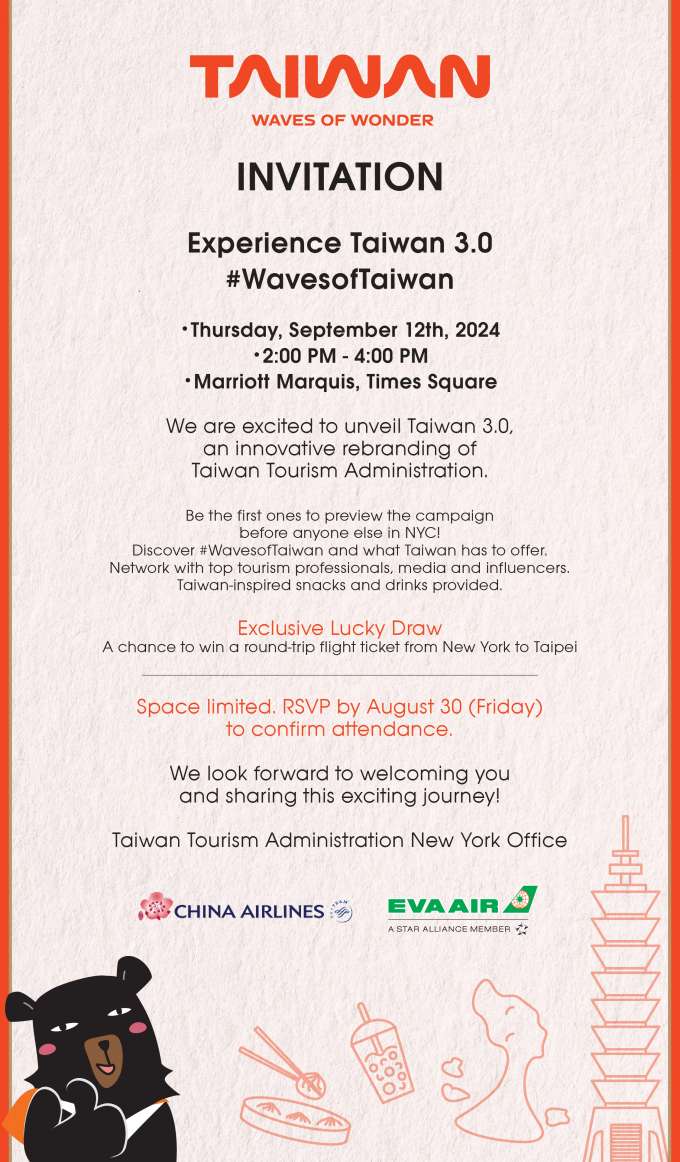 TAIWAN
WAVES OF WONDER

INVITATION

Experience Taiwan 3.0
#WavesofTaiwan

• Thursday, September 12th, 2024
• 2:00 PM - 4:00 PM
• Marriott Marquis, Times Square

We are excited to unveil Taiwan 3.0, an innovative rebranding of Taiwan Tourism Administration.

Be the first ones to preview the campaign before anyone else in NYC!
Discover #WavesofTaiwan and what Taiwan has to offer.
Network with top tourism professionals, media and influencers.
Taiwan-inspired snacks and drinks provided.

Exclusive Lucky Draw
A chance to win a round-trip flight ticket from New York to Taipei

Space limited. RSVP by August 30 (Friday) to confirm attendance.

We look forward to welcoming you and sharing this exciting journey!

Taiwan Tourism Administration New York Office

CHINA AIRLINES

EVA AIR
A STAR ALLIANCE MEMBER